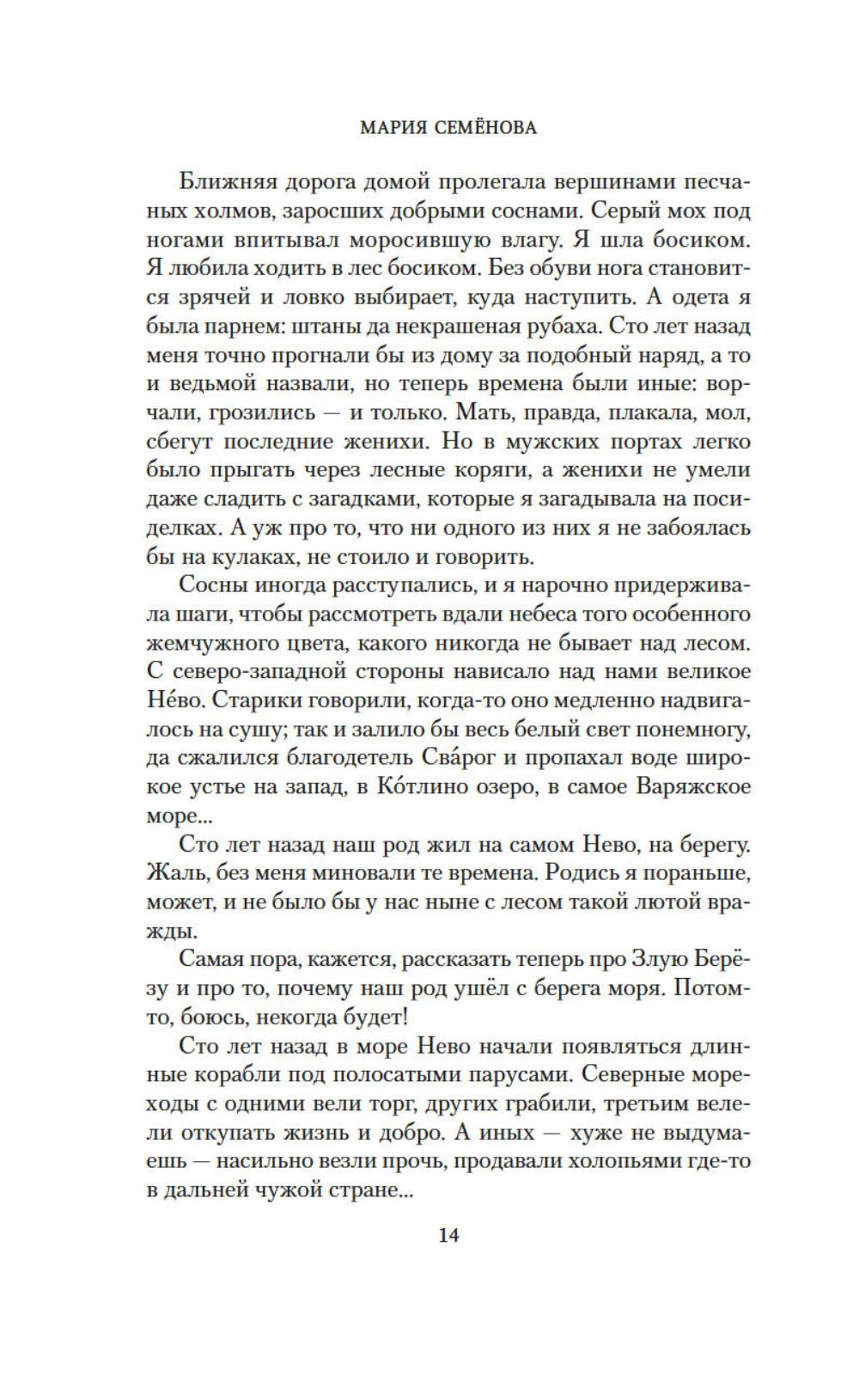 МАРИЯ СЕМЁНОВА

Ближняя дорога домой пролегала вершинами песчаных холмов, заросших добрыми соснами. Серый мох под ногами впитывал моросившую влагу. Я шла босиком. Я любила ходить в лес босиком. Без обуви нога становится зрячей и ловко выбирает, куда наступить. А одета я была парнем: штаны да некрашеная рубаха. Сто лет назад меня точно прогнали бы из дому за подобный наряд, а то и ведьмой назвали, но теперь времена были иные: ворчали, грозились — и только. Мать, правда, плакала, мол, сбегут последние женихи. Но в мужских портах легко было прыгать через лесные коряги, а женихи не умели даже сладить с загадками, которые я загадывала на посиделках. А уж про то, что ни одного из них я не забоялась бы на кулаках, не стоило и говорить.

Сосны иногда расступались, и я нарочно придерживала шаги, чтобы рассмотреть вдали небеса того особенного жемчужного цвета, какого никогда не бывает над лесом. С северо-западной стороны нависало над нами великое Нéво. Старики говорили, когда-то оно медленно надвигалось на сушу; так и залило бы весь белый свет понемногу, да сжалился благодетель Свáрог и пропахал воде широкое устье на запад, в Кóтлино озеро, в самое Варяжское море...

Сто лет назад наш род жил на самом Нево, на берегу. Жаль, без меня миновали те времена. Родись я пораньше, может, и не было бы у нас ныне с лесом такой лютой вражды.

Самая пора, кажется, рассказать теперь про Злую Берёзу и про то, почему наш род ушёл с берега моря. Потом-то, боюсь, некогда будет!

Сто лет назад в море Нево начали появляться длинные корабли под полосатыми парусами. Северные мореходы с одними вели торг, других грабили, третьим велели откупать жизнь и добро. А иных — хуже не выдумаешь — насильно везли прочь, продавали холопьями где-то в дальней чужой стране...

14